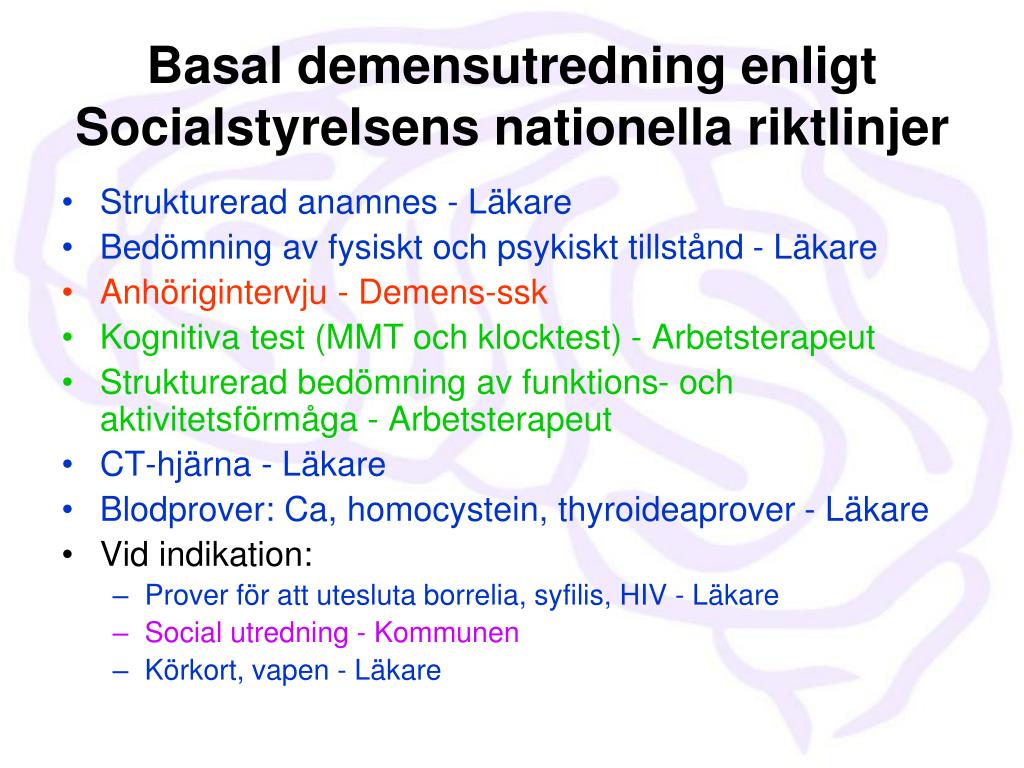 Basal demensutredning enligt Socialstyrelsens nationella riktlinjer

• Strukturerad anamnes - Läkare
• Bedömning av fysiskt och psykiskt tillstånd - Läkare
• Anhörigintervju - Demens-ssk
• Kognitiva test (MMT och klocktest) - Arbetsterapeut
• Strukturerad bedömning av funktions- och aktivitetsförmåga - Arbetsterapeut
• CT-hjärna - Läkare
• Blodprover: Ca, homocystein, thyroideaprover - Läkare
• Vid indikation:
– Prover för att utesluta borrelia, syfilis, HIV - Läkare
– Social utredning - Kommunen
– Körkort, vapen - Läkare